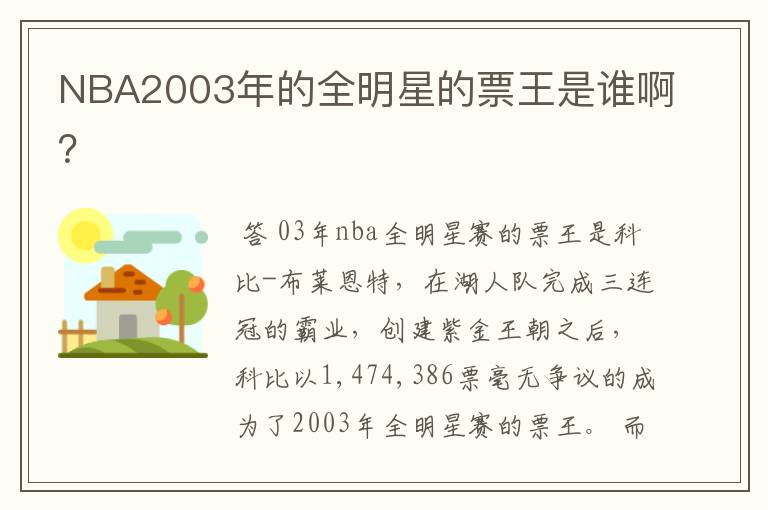 NBA2003年的全明星的票王是谁啊?

答 03年nba全明星赛的票王是科比-布莱恩特，在湖人队完成三连冠的霸业，创建紫金王朝之后，科比以1,474,386票毫无争议的成为了2003年全明星赛的票王。而